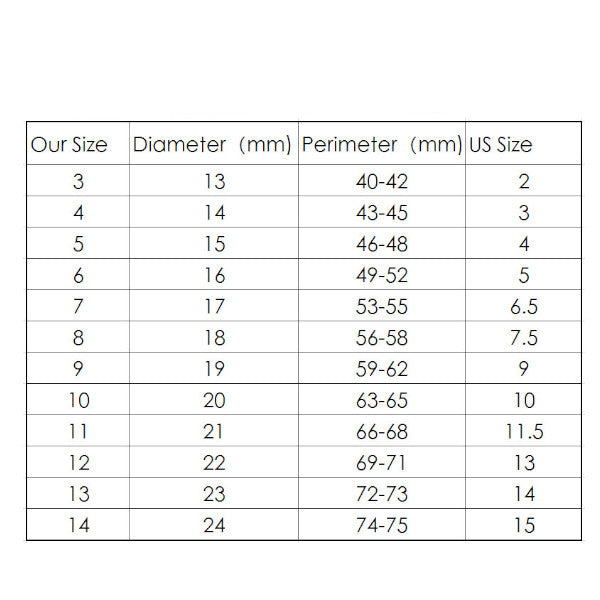 | Our Size | Diameter (mm) | Perimeter (mm) | US Size |
|---|---|---|---|
| 3 | 13 | 40-42 | 2 |
| 4 | 14 | 43-45 | 3 |
| 5 | 15 | 46-48 | 4 |
| 6 | 16 | 49-52 | 5 |
| 7 | 17 | 53-55 | 6.5 |
| 8 | 18 | 56-58 | 7.5 |
| 9 | 19 | 59-62 | 9 |
| 10 | 20 | 63-65 | 10 |
| 11 | 21 | 66-68 | 11.5 |
| 12 | 22 | 69-71 | 13 |
| 13 | 23 | 72-73 | 14 |
| 14 | 24 | 74-75 | 15 |